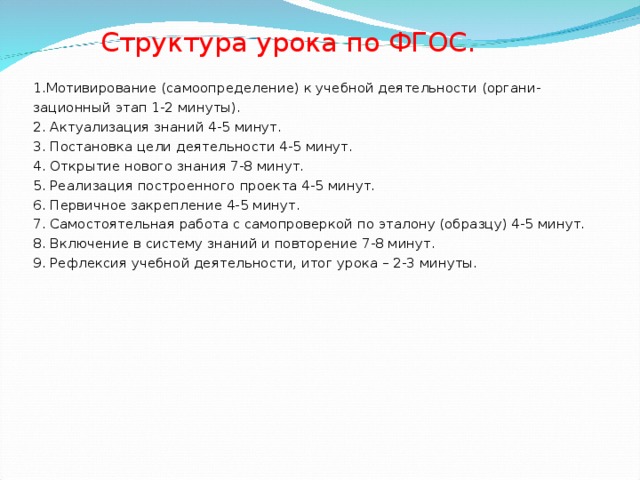 Структура урока по ФГОС.

1.Мотивирование (самоопределение) к учебной деятельности (организационный этап 1-2 минуты).
2. Актуализация знаний 4-5 минут.
3. Постановка цели деятельности 4-5 минут.
4. Открытие нового знания 7-8 минут.
5. Реализация построенного проекта 4-5 минут.
6. Первичное закрепление 4-5 минут.
7. Самостоятельная работа с самопроверкой по эталону (образцу) 4-5 минут.
8. Включение в систему знаний и повторение 7-8 минут.
9. Рефлексия учебной деятельности, итог урока – 2-3 минуты.